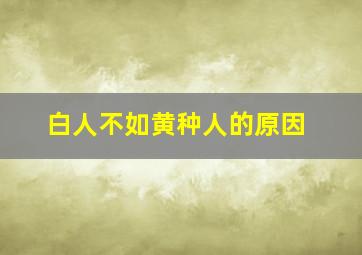 白人不如黄种人的原因